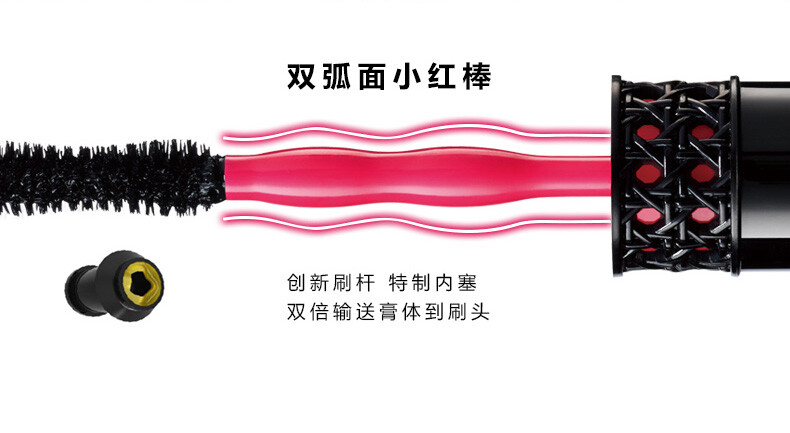 双弧面小红棒

创新刷杆 特制内塞
双倍输送膏体到刷头